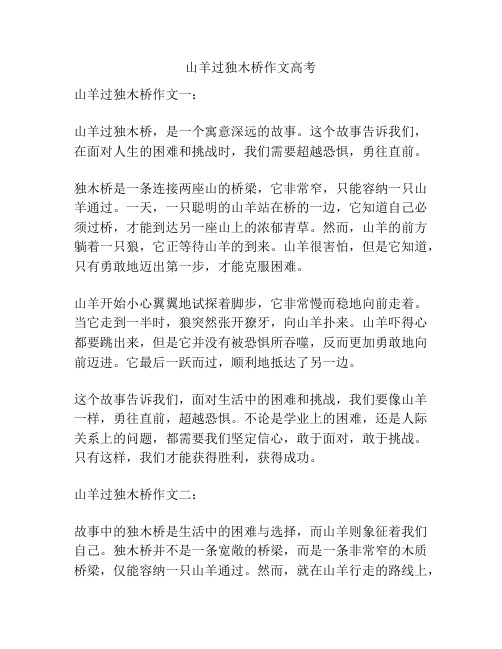 山羊过独木桥作文高考

山羊过独木桥作文一：

山羊过独木桥，是一个寓意深远的故事。这个故事告诉我们，在面对人生的困难和挑战时，我们需要超越恐惧，勇往直前。

独木桥是一条连接两座山的桥梁，它非常窄，只能容纳一只山羊通过。一天，一只聪明的山羊站在桥的一边，它知道自己必须过桥，才能到达另一座山上的浓郁青草。然而，山羊的前方躺着一只狼，它正等待山羊的到来。山羊很害怕，但是它知道，只有勇敢地迈出第一步，才能克服困难。

山羊开始小心翼翼地试探着脚步，它非常慢而稳地向前走着。当它走到一半时，狼突然张开獠牙，向山羊扑来。山羊吓得心都要跳出来，但是它并没有被恐惧所吞噬，反而更加勇敢地向前迈进。它最后一跃而过，顺利地抵达了另一边。

这个故事告诉我们，面对生活中的困难和挑战，我们要像山羊一样，勇往直前，超越恐惧。不论是学业上的困难，还是人际关系上的问题，都需要我们坚定信心，敢于面对，敢于挑战。只有这样，我们才能获得胜利，获得成功。

山羊过独木桥作文二：

故事中的独木桥是生活中的困难与选择，而山羊则象征着我们自己。独木桥并不是一条宽敞的桥梁，而是一条非常窄的木质桥梁，仅能容纳一只山羊通过。然而，就在山羊行走的路线上，